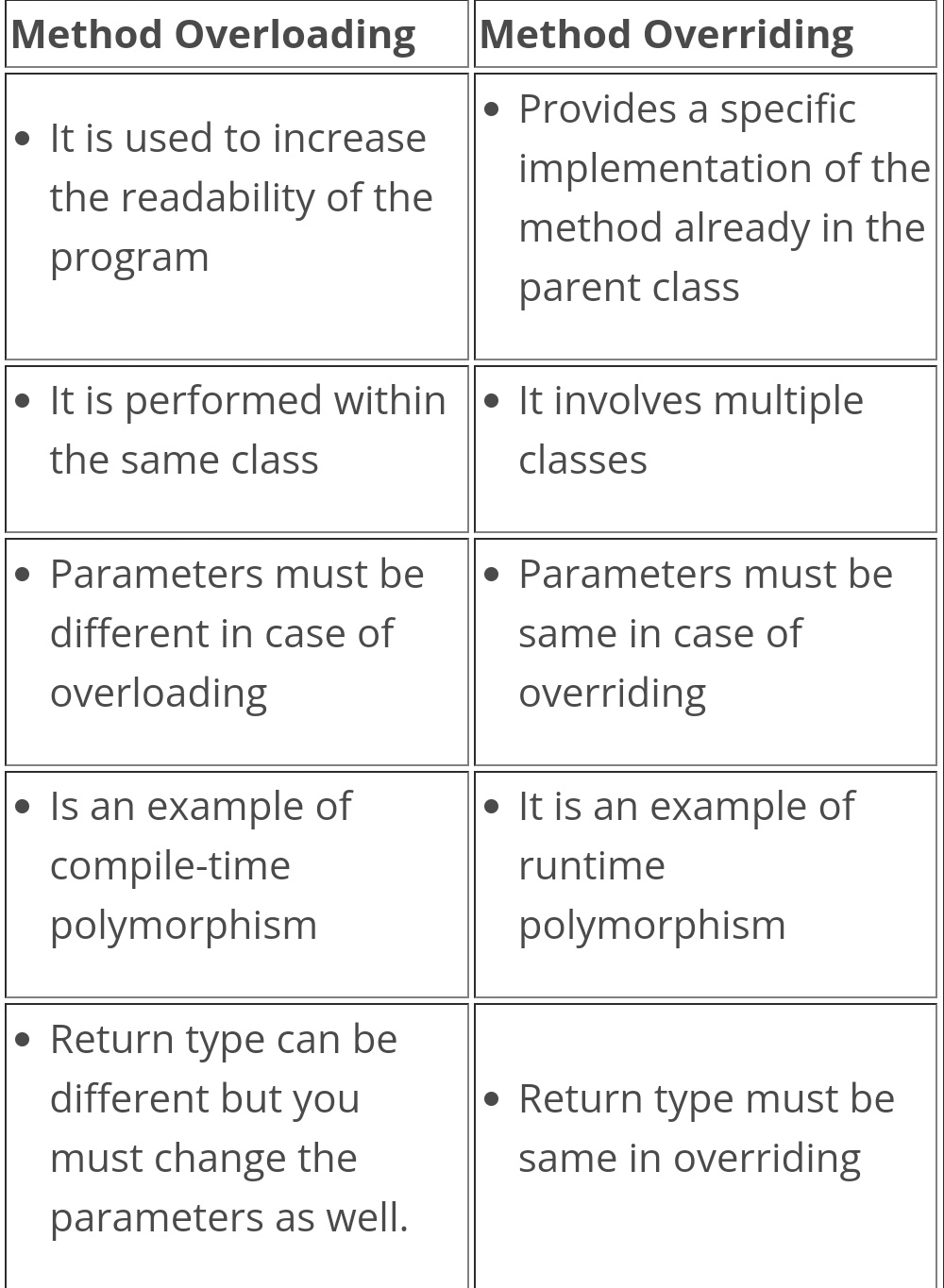 | Method Overloading | Method Overriding |
|---|---|
| • It is used to increase the readability of the program | • Provides a specific implementation of the method already in the parent class |
| • It is performed within the same class | • It involves multiple classes |
| • Parameters must be different in case of overloading | • Parameters must be same in case of overriding |
| • Is an example of compile-time polymorphism | • It is an example of runtime polymorphism |
| • Return type can be different but you must change the parameters as well. | • Return type must be same in overriding |